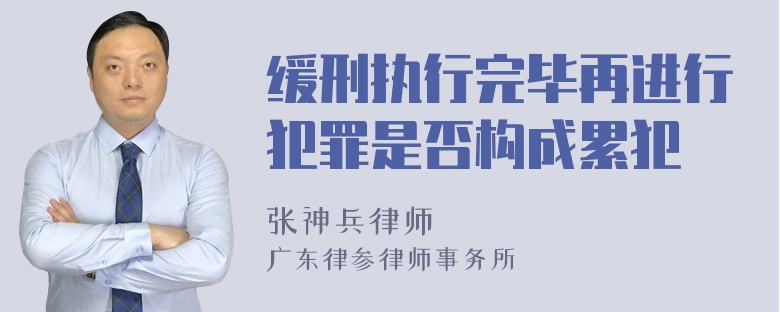 缓刑执行完毕再进行犯罪是否构成累犯

张神兵律师
广东律参律师事务所